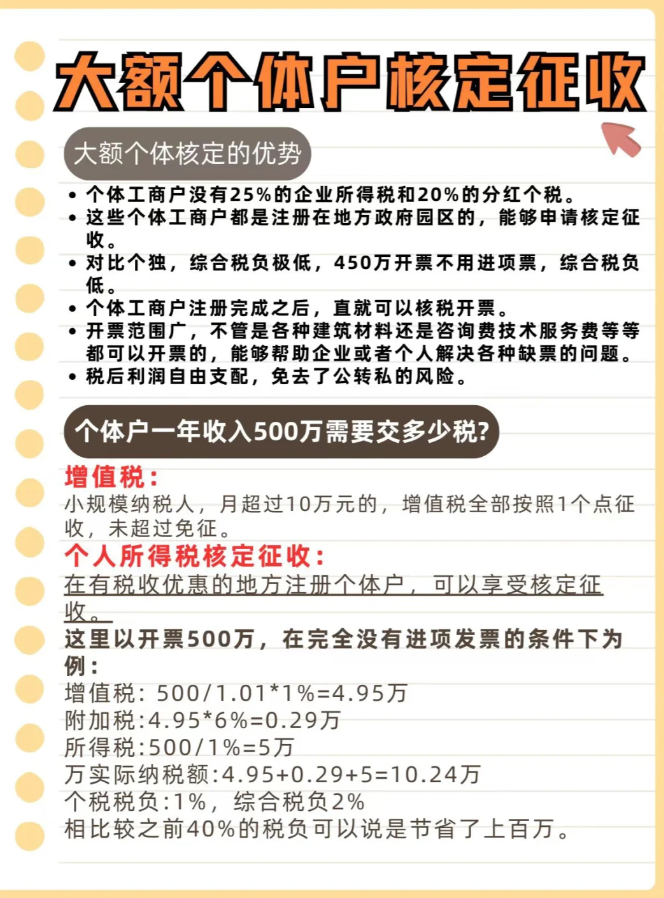 大额个体户核定征收

大额个体核定的优势

• 个体工商户没有25%的企业所得税和20%的分红个税。
• 这些个体工商户都是注册在地方政府园区的，能够申请核定征收。
• 对比个独，综合税负极低，450万开票不用进项票，综合税负低。
• 个体工商户注册完成之后，直就可以核税开票。
• 开票范围广，不管是各种建筑材料还是咨询费技术服务费等等都可以开票的，能够帮助企业或者个人解决各种缺票的问题。
• 税后利润自由支配，免去了公转私的风险。

个体户一年收入500万需要交多少税?

增值税：
小规模纳税人，月超过10万元的，增值税全部按照1个点征收，未超过免征。
个人所得税核定征收：
在有税收优惠的地方注册个体户，可以享受核定征收。
这里以开票500万，在完全没有进项发票的条件下为例：
增值税: 500/1.01*1%=4.95万
附加税:4.95*6%=0.29万
所得税:500/1%=5万
万实际纳税额:4.95+0.29+5=10.24万
个税税负:1%，综合税负2%
相比较之前40%的税负可以说是节省了上百万。